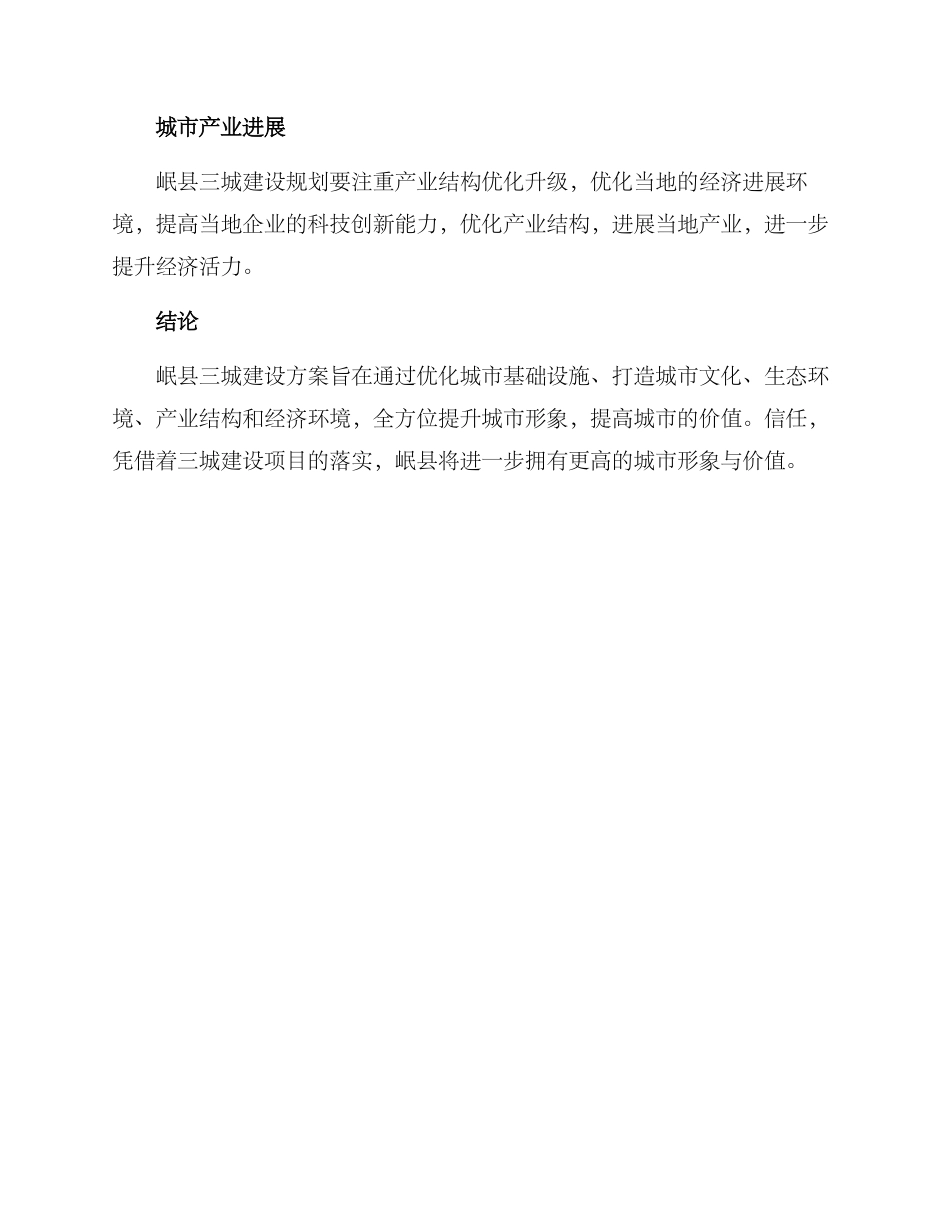 城市产业进展

岷县三城建设规划要注重产业结构优化升级，优化当地的经济进展环境，提高当地企业的科技创新能力，优化产业结构，进展当地产业，进一步提升经济活力。

结论

岷县三城建设方案旨在通过优化城市基础设施、打造城市文化、生态环境、产业结构和经济环境，全方位提升城市形象，提高城市的价值。信任，凭借着三城建设项目的落实，岷县将进一步拥有更高的城市形象与价值。